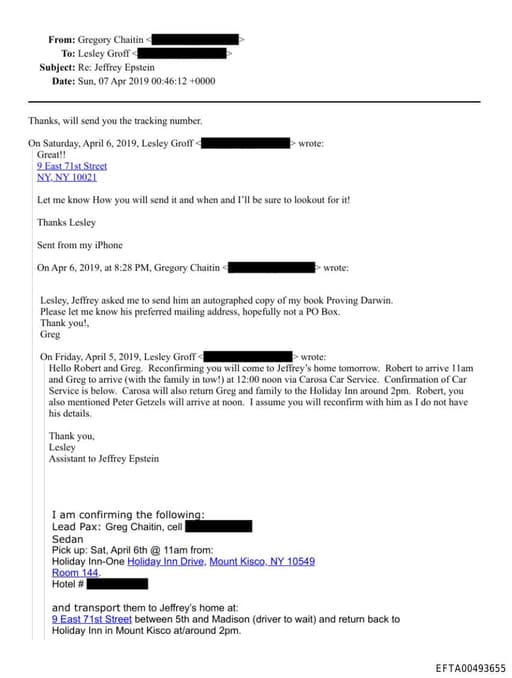 From: Gregory Chaitin < >
To: Lesley Groff < >
Subject: Re: Jeffrey Epstein
Date: Sun, 07 Apr 2019 00:46:12 +0000

Thanks, will send you the tracking number.

On Saturday, April 6, 2019, Lesley Groff < > wrote:
Great!!
9 East 71st Street
NY, NY 10021

Let me know How you will send it and when and I'll be sure to lookout for it!

Thanks Lesley

Sent from my iPhone

On Apr 6, 2019, at 8:28 PM, Gregory Chaitin < > wrote:

Lesley, Jeffrey asked me to send him an autographed copy of my book Proving Darwin.
Please let me know his preferred mailing address, hopefully not a PO Box.
Thank you!,
Greg

On Friday, April 5, 2019, Lesley Groff < > wrote:
Hello Robert and Greg. Reconfirming you will come to Jeffrey's home tomorrow. Robert to arrive 11am and Greg to arrive (with the family in tow!) at 12:00 noon via Carosa Car Service. Confirmation of Car Service is below. Carosa will also return Greg and family to the Holiday Inn around 2pm. Robert, you also mentioned Peter Getzels will arrive at noon. I assume you will reconfirm with him as I do not have his details.

Thank you,
Lesley
Assistant to Jeffrey Epstein

I am confirming the following:
Lead Pax: Greg Chaitin, cell
Sedan
Pick up: Sat, April 6th @ 11am from:
Holiday Inn-One Holiday Inn Drive, Mount Kisco, NY 10549
Room 144.
Hotel #

and transport them to Jeffrey's home at:
9 East 71st Street between 5th and Madison (driver to wait) and return back to Holiday Inn in Mount Kisco at/around 2pm.

EFTA00493655